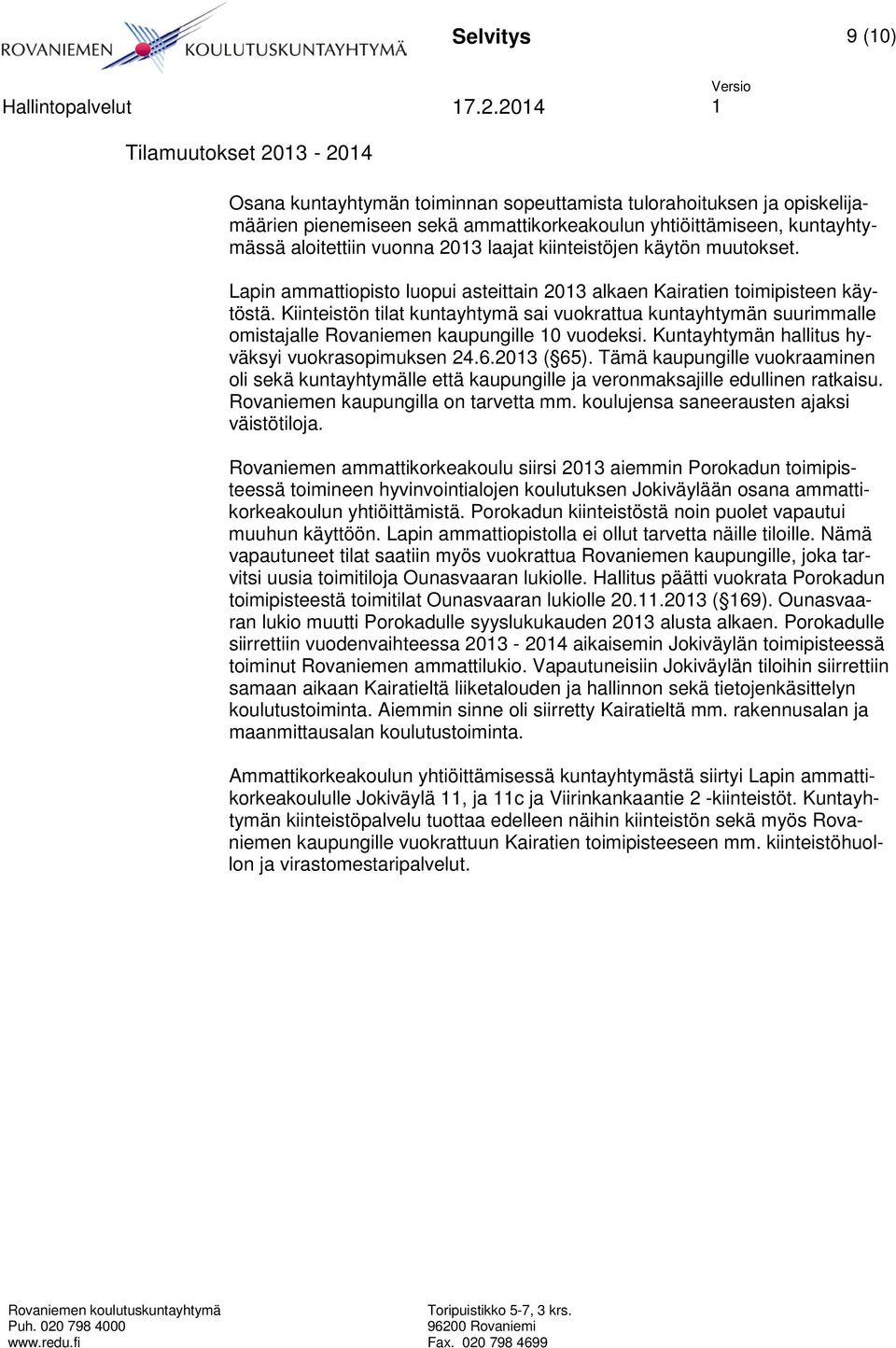 ROVANIEMEN KOULUTUSKUNTAYHTYMÄ

Selvitys 9 (10)

Hallintopalvelut 17.2.2014 Versio 1

Tilamuutokset 2013 - 2014

Osana kuntayhtymän toiminnan sopeuttamista tulorahoituksen ja opiskelijamäärien pienemiseen sekä ammattikorkeakoulun yhtiöittämiseen, kuntayhtymässä aloitettiin vuonna 2013 laajat kiinteistöjen käytön muutokset.

Lapin ammattiopisto luopui asteittain 2013 alkaen Kairatien toimipisteen käytöstä. Kiinteistön tilat kuntayhtymä sai vuokrattua kuntayhtymän suurimmalle omistajalle Rovaniemen kaupungille 10 vuodeksi. Kuntayhtymän hallitus hyväksyi vuokrasopimuksen 24.6.2013 ( 65). Tämä kaupungille vuokraaminen oli sekä kuntayhtymälle että kaupungille ja veronmaksajille edullinen ratkaisu. Rovaniemen kaupungilla on tarvetta mm. koulujensa saneerausten ajaksi väistötiloja.

Rovaniemen ammattikorkeakoulu siirsi 2013 aiemmin Porokadun toimipisteessä toimineen hyvinvointialojen koulutuksen Jokiväylään osana ammattikorkeakoulun yhtiöittämistä. Porokadun kiinteistöstä noin puolet vapautui muuhun käyttöön. Lapin ammattiopistolla ei ollut tarvetta näille tiloille. Nämä vapautuneet tilat saatiin myös vuokrattua Rovaniemen kaupungille, joka tarvitsi uusia toimitiloja Ounasvaaran lukiolle. Hallitus päätti vuokrata Porokadun toimipisteestä toimitilat Ounasvaaran lukiolle 20.11.2013 ( 169). Ounasvaaran lukio muutti Porokadulle syyslukukauden 2013 alusta alkaen. Porokadulle siirrettiin vuodenvaihteessa 2013 - 2014 aikaisemin Jokiväylän toimipisteessä toiminut Rovaniemen ammattilukio. Vapautuneisiin Jokiväylän tiloihin siirrettiin samaan aikaan Kairatieltä liiketalouden ja hallinnon sekä tietojenkäsittelyn koulutustoiminta. Aiemmin sinne oli siirretty Kairatieltä mm. rakennusalan ja maanmittausalan koulutustoiminta.

Ammattikorkeakoulun yhtiöittämisessä kuntayhtymästä siirtyi Lapin ammattikorkeakoululle Jokiväylä 11, ja 11c ja Viirinkankaantie 2 -kiinteistöt. Kuntayhtymän kiinteistöpalvelu tuottaa edelleen näihin kiinteistön sekä myös Rovaniemen kaupungille vuokrattuun Kairatien toimipisteeseen mm. kiinteistöhuollon ja virastomestaripalvelut.

Rovaniemen koulutuskuntayhtymä
Puh. 020 798 4000
www.redu.fi

Toripuistikko 5-7, 3 krs.
96200 Rovaniemi
Fax. 020 798 4699